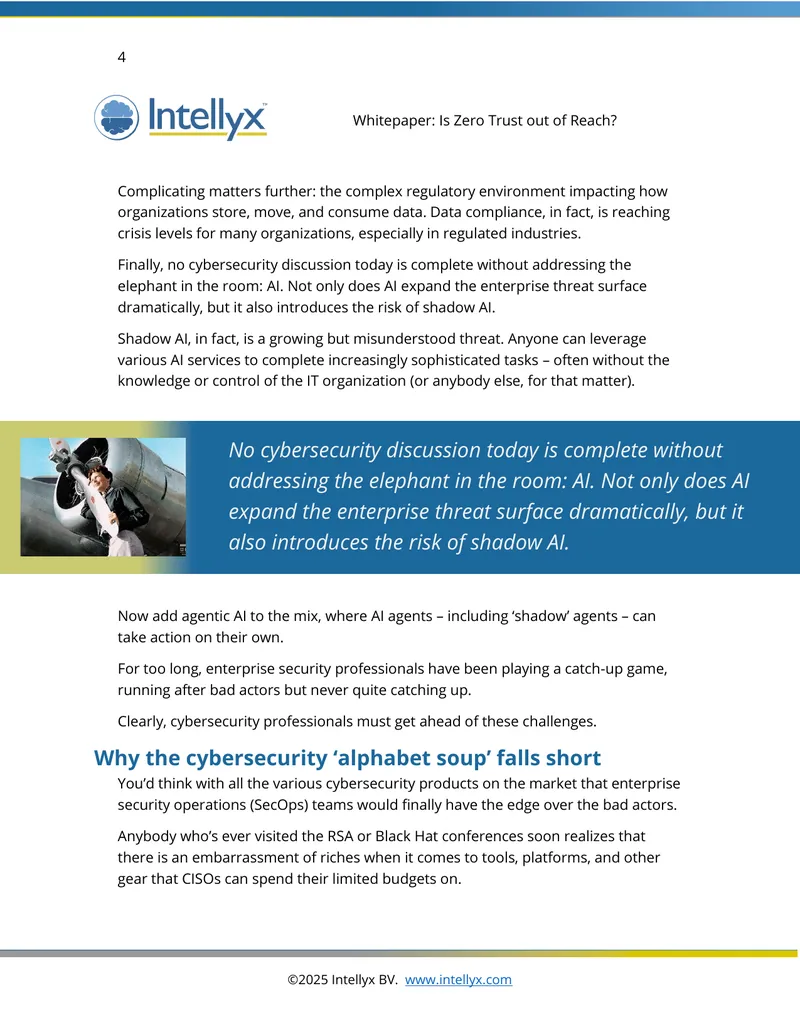 4

Intellyx™

Whitepaper: Is Zero Trust out of Reach?

Complicating matters further: the complex regulatory environment impacting how organizations store, move, and consume data. Data compliance, in fact, is reaching crisis levels for many organizations, especially in regulated industries.

Finally, no cybersecurity discussion today is complete without addressing the elephant in the room: AI. Not only does AI expand the enterprise threat surface dramatically, but it also introduces the risk of shadow AI.

Shadow AI, in fact, is a growing but misunderstood threat. Anyone can leverage various AI services to complete increasingly sophisticated tasks – often without the knowledge or control of the IT organization (or anybody else, for that matter).

No cybersecurity discussion today is complete without addressing the elephant in the room: AI. Not only does AI expand the enterprise threat surface dramatically, but it also introduces the risk of shadow AI.

Now add agentic AI to the mix, where AI agents – including 'shadow' agents – can take action on their own.

For too long, enterprise security professionals have been playing a catch-up game, running after bad actors but never quite catching up.

Clearly, cybersecurity professionals must get ahead of these challenges.

Why the cybersecurity 'alphabet soup' falls short

You'd think with all the various cybersecurity products on the market that enterprise security operations (SecOps) teams would finally have the edge over the bad actors.

Anybody who's ever visited the RSA or Black Hat conferences soon realizes that there is an embarrassment of riches when it comes to tools, platforms, and other gear that CISOs can spend their limited budgets on.

©2025 Intellyx BV. www.intellyx.com